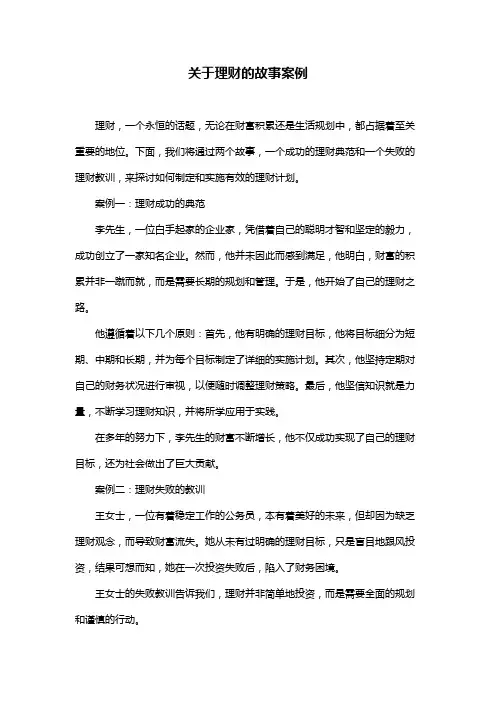 关于理财的故事案例

理财，一个永恒的话题，无论在财富积累还是生活规划中，都占据着至关重要的地位。下面，我们将通过两个故事，一个成功的理财典范和一个失败的理财教训，来探讨如何制定和实施有效的理财计划。

案例一：理财成功的典范

李先生，一位白手起家的企业家，凭借着自己的聪明才智和坚定的毅力，成功创立了一家知名企业。然而，他并未因此而感到满足，他明白，财富的积累并非一蹴而就，而是需要长期的规划和管理。于是，他开始了自己的理财之路。

他遵循着以下几个原则：首先，他有明确的理财目标，他将目标细分为短期、中期和长期，并为每个目标制定了详细的实施计划。其次，他坚持定期对自己的财务状况进行审视，以便随时调整理财策略。最后，他坚信知识就是力量，不断学习理财知识，并将所学应用于实践。

在多年的努力下，李先生的财富不断增长，他不仅成功实现了自己的理财目标，还为社会做出了巨大贡献。

案例二：理财失败的教训

王女士，一位有着稳定工作的公务员，本有着美好的未来，但却因为缺乏理财观念，而导致财富流失。她从未有过明确的理财目标，只是盲目地跟风投资，结果可想而知，她在一次投资失败后，陷入了财务困境。

王女士的失败教训告诉我们，理财并非简单地投资，而是需要全面的规划和谨慎的行动。